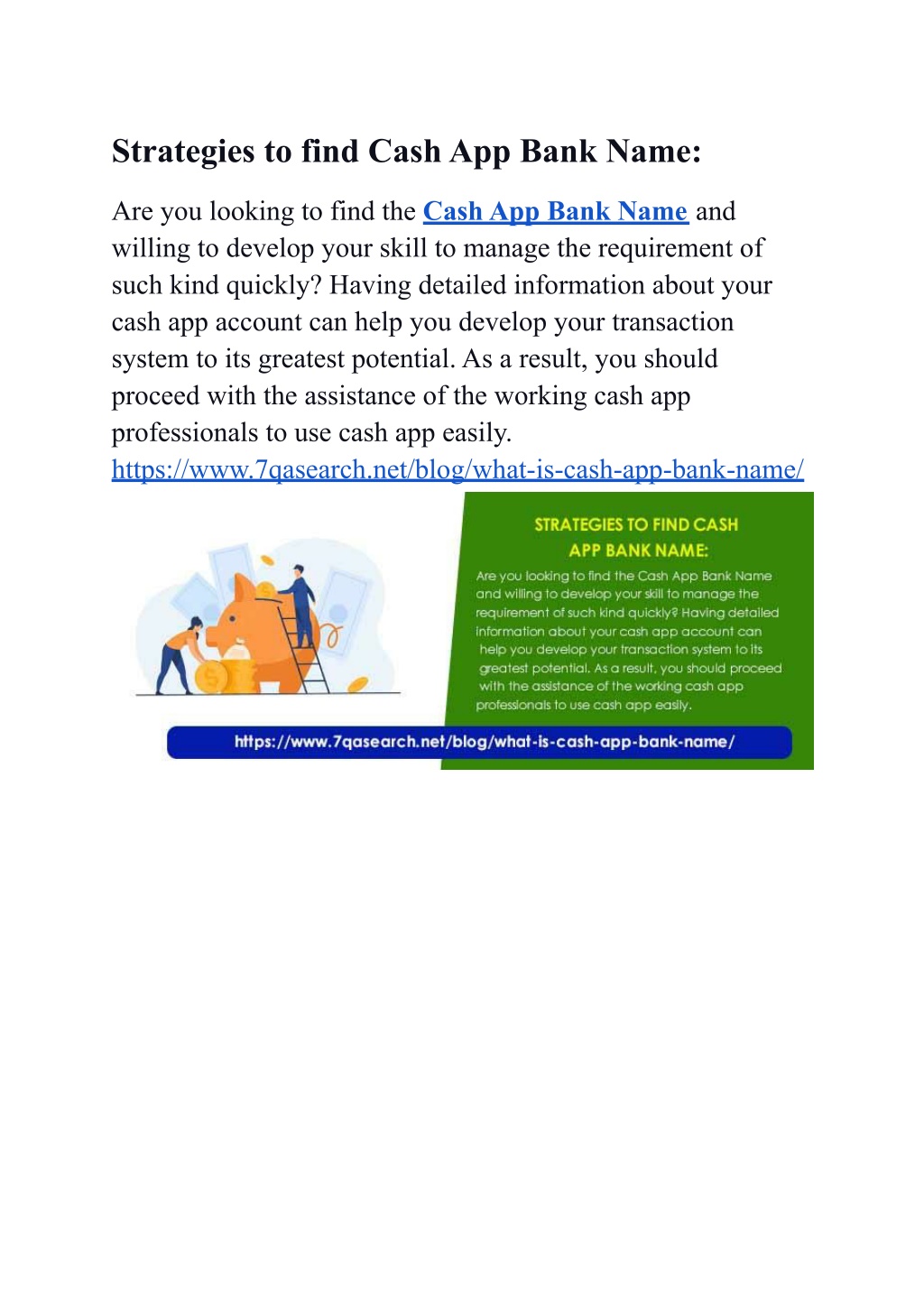 Strategies to find Cash App Bank Name:

Are you looking to find the Cash App Bank Name and willing to develop your skill to manage the requirement of such kind quickly? Having detailed information about your cash app account can help you develop your transaction system to its greatest potential. As a result, you should proceed with the assistance of the working cash app professionals to use cash app easily.
https://www.7qasearch.net/blog/what-is-cash-app-bank-name/

STRATEGIES TO FIND CASH APP BANK NAME:

Are you looking to find the Cash App Bank Name and willing to develop your skill to manage the requirement of such kind quickly? Having detailed information about your cash app account can help you develop your transaction system to its greatest potential. As a result, you should proceed with the assistance of the working cash app professionals to use cash app easily.

https://www.7qasearch.net/blog/what-is-cash-app-bank-name/